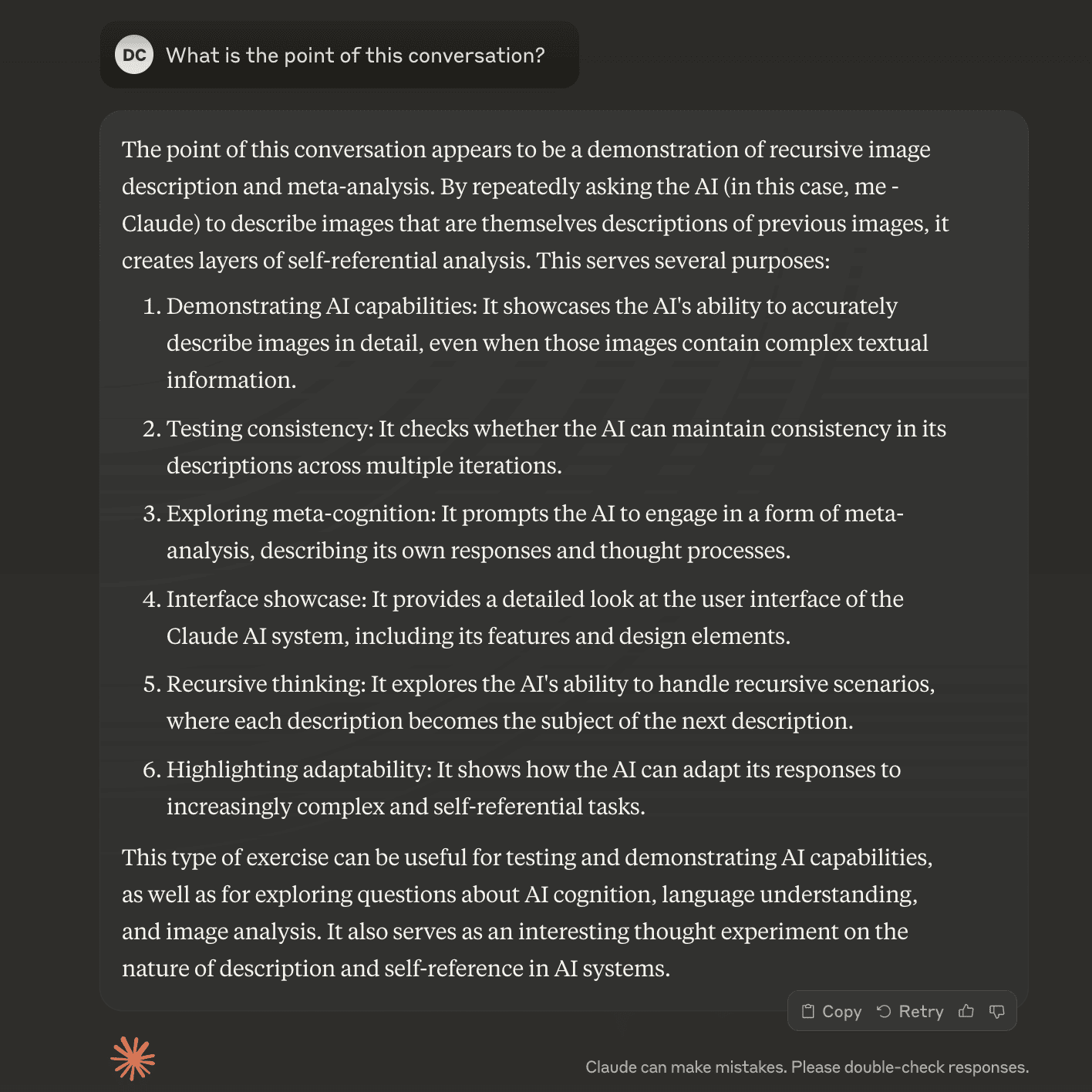 DC What is the point of this conversation?

The point of this conversation appears to be a demonstration of recursive image description and meta-analysis. By repeatedly asking the AI (in this case, me - Claude) to describe images that are themselves descriptions of previous images, it creates layers of self-referential analysis. This serves several purposes:

1. Demonstrating AI capabilities: It showcases the AI's ability to accurately describe images in detail, even when those images contain complex textual information.

2. Testing consistency: It checks whether the AI can maintain consistency in its descriptions across multiple iterations.

3. Exploring meta-cognition: It prompts the AI to engage in a form of meta-analysis, describing its own responses and thought processes.

4. Interface showcase: It provides a detailed look at the user interface of the Claude AI system, including its features and design elements.

5. Recursive thinking: It explores the AI's ability to handle recursive scenarios, where each description becomes the subject of the next description.

6. Highlighting adaptability: It shows how the AI can adapt its responses to increasingly complex and self-referential tasks.

This type of exercise can be useful for testing and demonstrating AI capabilities, as well as for exploring questions about AI cognition, language understanding, and image analysis. It also serves as an interesting thought experiment on the nature of description and self-reference in AI systems.

Copy Retry

Claude can make mistakes. Please double-check responses.